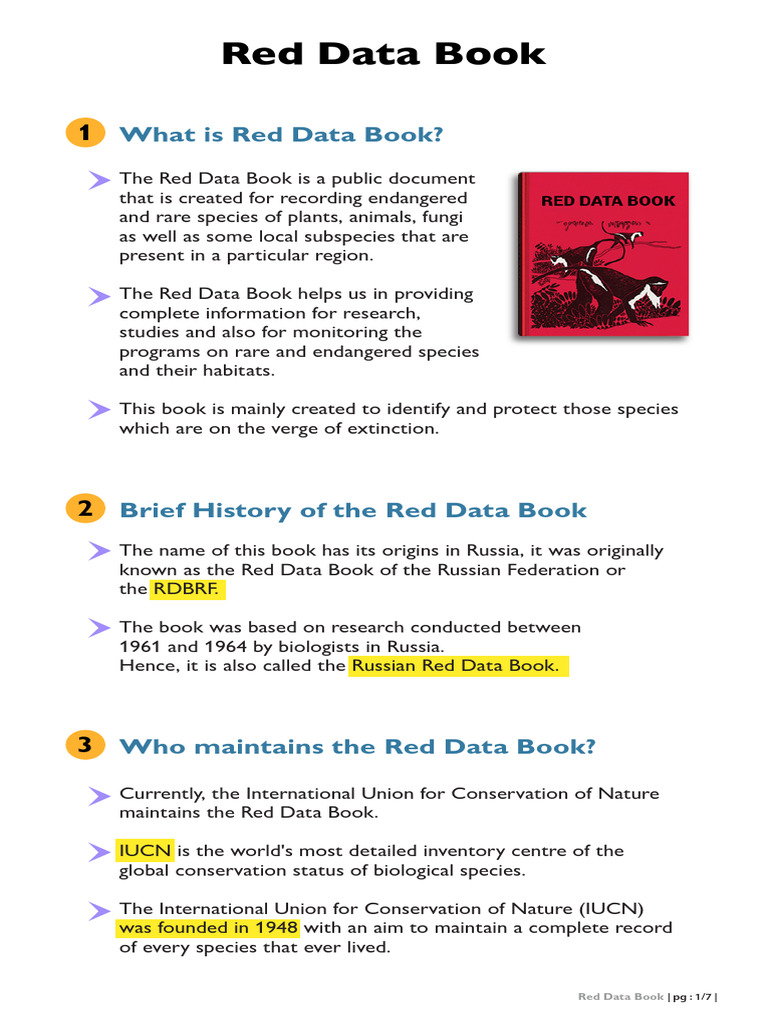 Red Data Book

1 What is Red Data Book?

The Red Data Book is a public document that is created for recording endangered and rare species of plants, animals, fungi as well as some local subspecies that are present in a particular region.

RED DATA BOOK

The Red Data Book helps us in providing complete information for research, studies and also for monitoring the programs on rare and endangered species and their habitats.

This book is mainly created to identify and protect those species which are on the verge of extinction.

2 Brief History of the Red Data Book

The name of this book has its origins in Russia, it was originally known as the Red Data Book of the Russian Federation or the RDBRF.

The book was based on research conducted between 1961 and 1964 by biologists in Russia. Hence, it is also called the Russian Red Data Book.

3 Who maintains the Red Data Book?

Currently, the International Union for Conservation of Nature maintains the Red Data Book.

IUCN is the world's most detailed inventory centre of the global conservation status of biological species.

The International Union for Conservation of Nature (IUCN) was founded in 1948 with an aim to maintain a complete record of every species that ever lived.

Red Data Book | pg : 1/7 |